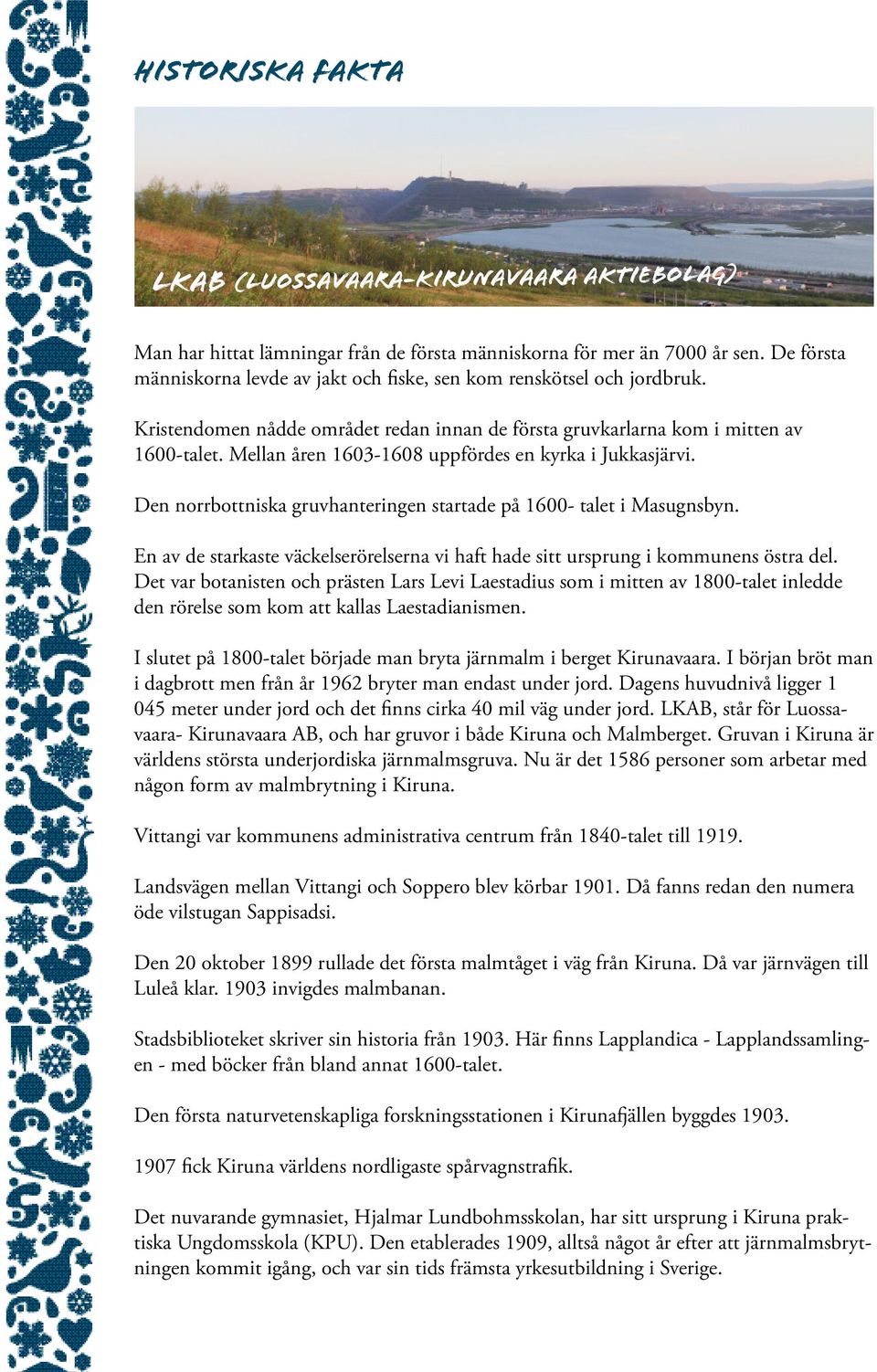 HISTORISKA FAKTA

LKAB (LUOSSAVAARA-KIRUNAVAARA AKTIEBOLAG)

Man har hittat lämningar från de första människorna för mer än 7000 år sen. De första människorna levde av jakt och fiske, sen kom renskötsel och jordbruk.

Kristendomen nådde området redan innan de första gruvkarlarna kom i mitten av 1600-talet. Mellan åren 1603-1608 uppfördes en kyrka i Jukkasjärvi.

Den norrbottniska gruvhanteringen startade på 1600- talet i Masugnsbyn.

En av de starkaste väckelserörelserna vi haft hade sitt ursprung i kommunens östra del. Det var botanisten och prästen Lars Levi Laestadius som i mitten av 1800-talet inledde den rörelse som kom att kallas Laestadianismen.

I slutet på 1800-talet började man bryta järnmalm i berget Kirunavaara. I början bröt man i dagbrott men från år 1962 bryter man endast under jord. Dagens huvudnivå ligger 1 045 meter under jord och det finns cirka 40 mil väg under jord. LKAB, står för Luossavaara- Kirunavaara AB, och har gruvor i både Kiruna och Malmberget. Gruvan i Kiruna är världens största underjordiska järnmalmsgruva. Nu är det 1586 personer som arbetar med någon form av malmbrytning i Kiruna.

Vittangi var kommunens administrativa centrum från 1840-talet till 1919.

Landsvägen mellan Vittangi och Soppero blev körbar 1901. Då fanns redan den numera öde vilstugan Sappisadsi.

Den 20 oktober 1899 rullade det första malmtåget i väg från Kiruna. Då var järnvägen till Luleå klar. 1903 invigdes malmbanan.

Stadsbiblioteket skriver sin historia från 1903. Här finns Lapplandica - Lapplandssamlingen - med böcker från bland annat 1600-talet.

Den första naturvetenskapliga forskningsstationen i Kirunafjällen byggdes 1903.

1907 fick Kiruna världens nordligaste spårvagnstrafik.

Det nuvarande gymnasiet, Hjalmar Lundbohmsskolan, har sitt ursprung i Kiruna praktiska Ungdomsskola (KPU). Den etablerades 1909, alltså något år efter att järnmalmsbrytningen kommit igång, och var sin tids främsta yrkesutbildning i Sverige.